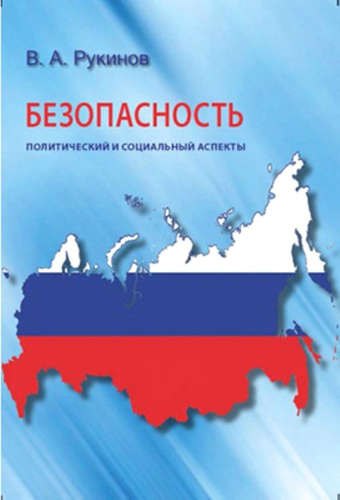 В. А. Рукинов

БЕЗОПАСНОСТЬ

ПОЛИТИЧЕСКИЙ И СОЦИАЛЬНЫЙ АСПЕКТЫ